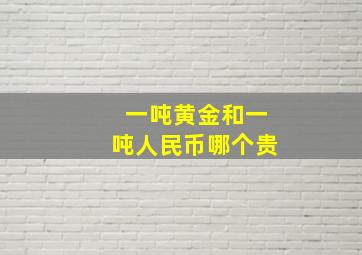 一吨黄金和一吨人民币哪个贵